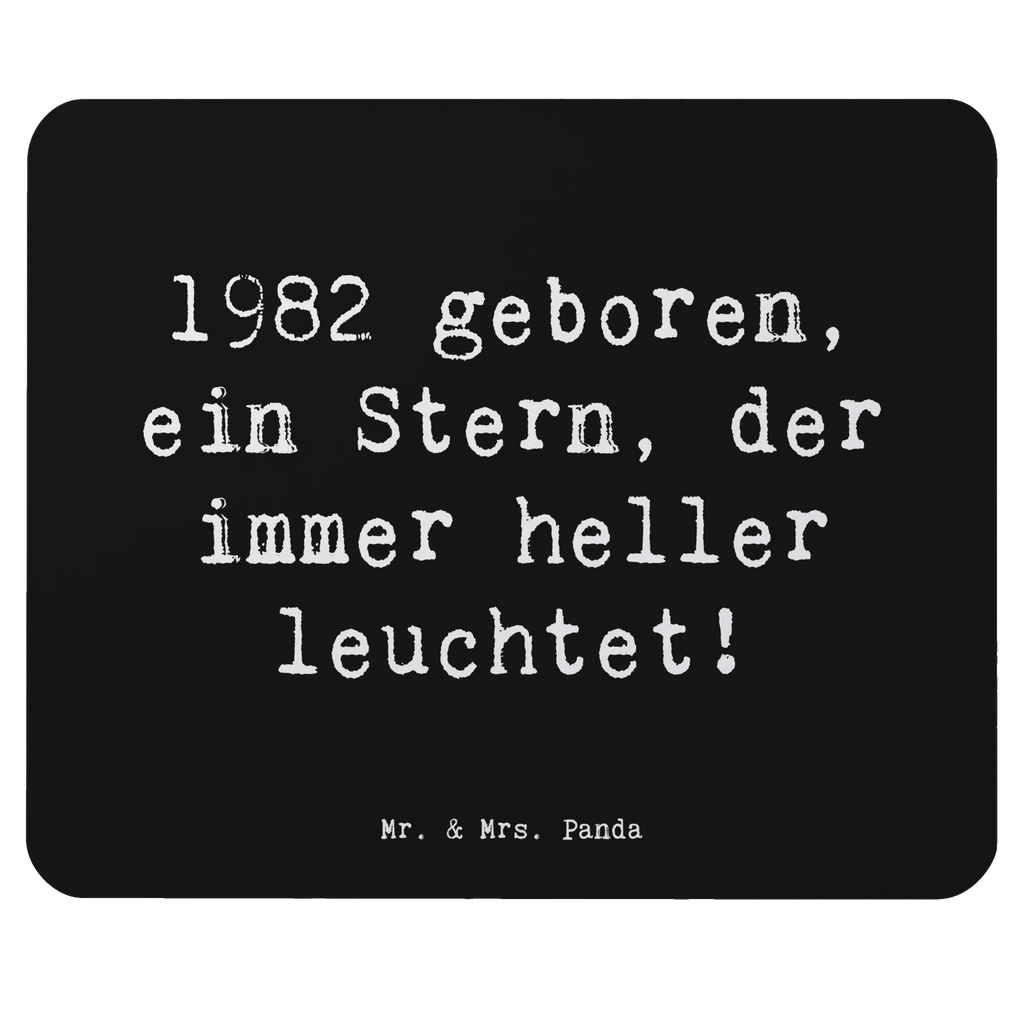 1982 geboren, ein Stern, der immer heller leuchtet!

Mr. & Mrs. Panda